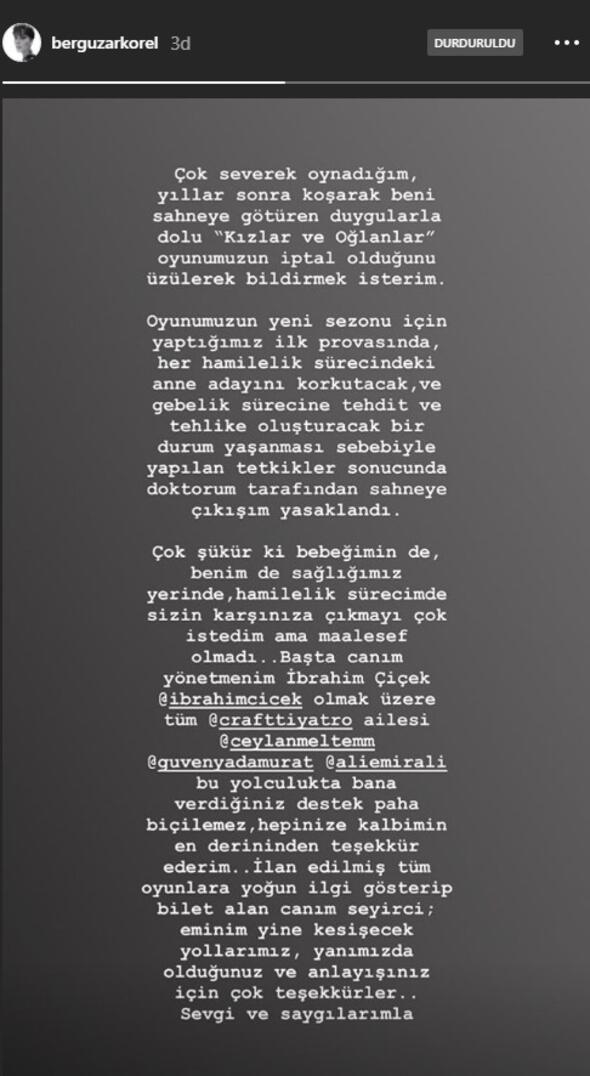 berguzarkorel 3d

DURDURULDU

Çok severek oynadığım, yıllar sonra koşarak beni sahneye götüren duygularla dolu "Kızlar ve Oğlanlar" oyunumuzun iptal olduğunu üzülerek bildirmek isterim.

Oyunumuzun yeni sezonu için yaptığımız ilk provasında, her hamilelik sürecindeki anne adayını korkutacak,ve gebelik sürecine tehdit ve tehlike oluşturacak bir durum yaşanması sebebiyle yapılan tetkikler sonucunda doktorum tarafından sahneye çıkışım yasaklandı.

Çok şükür ki bebeğimin de, benim de sağlığımız yerinde,hamilelik sürecimde sizin karşınıza çıkmayı çok istedim ama maalesef olmadı..Başta canım yönetmenim İbrahim Çiçek @ibrahimcicek olmak üzere tüm @crafttiyatro ailesi @ceylanmeltemm @guvenyadamurat @aliemirali bu yolculukta bana verdiğiniz destek paha biçilemez,hepinize kalbimin en derininden teşekkür ederim..İlan edilmiş tüm oyunlara yoğun ilgi gösterip bilet alan canım seyirci; eminim yine kesişecek yollarımız, yanımızda olduğunuz ve anlayışınız için çok teşekkürler.. Sevgi ve saygılarımla